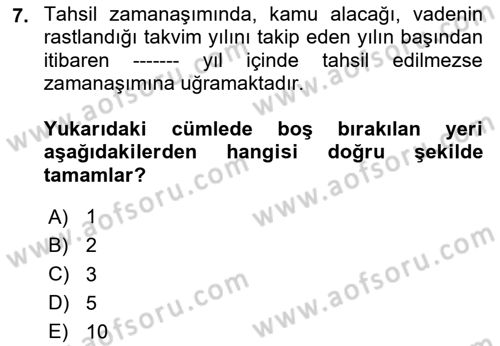 7. Tahsil zamanaşımında, kamu alacağı, vadenin rastlandığı takvim yılını takip eden yılın başından itibaren ------- yıl içinde tahsil edilmezse zamanaşımına uğramaktadır.

Yukarıdaki cümlede boş bırakılan yeri aşağıdakilerden hangisi doğru şekilde tamamlar?

A) 1
B) 2
C) 3
D) 5
E) 10

www.aofsoru.com